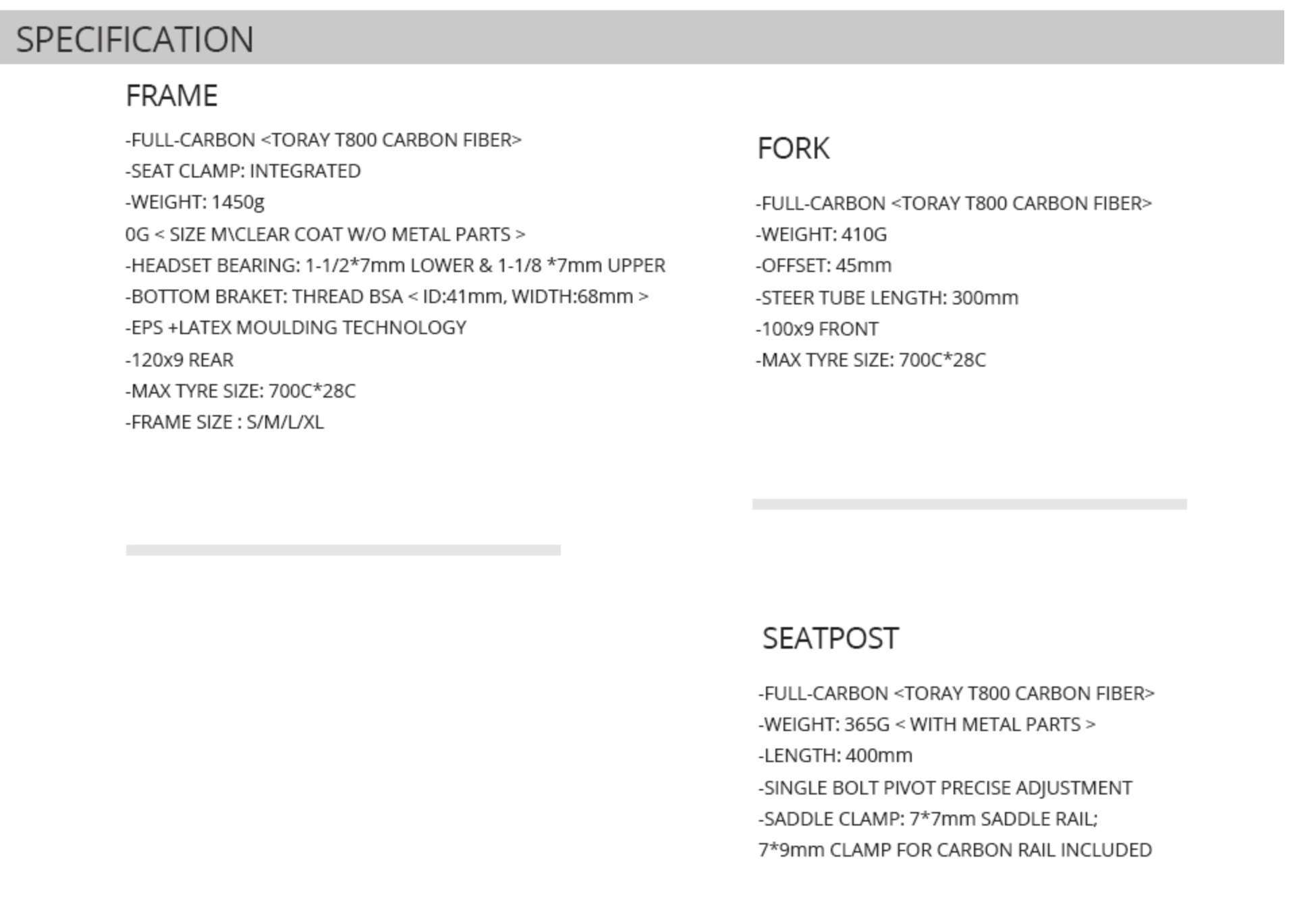 SPECIFICATION

FRAME

-FULL-CARBON <TORAY T800 CARBON FIBER>
-SEAT CLAMP: INTEGRATED
-WEIGHT: 1450g
0G < SIZE M\CLEAR COAT W/O METAL PARTS >
-HEADSET BEARING: 1-1/2*7mm LOWER & 1-1/8 *7mm UPPER
-BOTTOM BRAKET: THREAD BSA < ID:41mm, WIDTH:68mm >
-EPS +LATEX MOULDING TECHNOLOGY
-120x9 REAR
-MAX TYRE SIZE: 700C*28C
-FRAME SIZE : S/M/L/XL

FORK

-FULL-CARBON <TORAY T800 CARBON FIBER>
-WEIGHT: 410G
-OFFSET: 45mm
-STEER TUBE LENGTH: 300mm
-100x9 FRONT
-MAX TYRE SIZE: 700C*28C

SEATPOST

-FULL-CARBON <TORAY T800 CARBON FIBER>
-WEIGHT: 365G < WITH METAL PARTS >
-LENGTH: 400mm
-SINGLE BOLT PIVOT PRECISE ADJUSTMENT
-SADDLE CLAMP: 7*7mm SADDLE RAIL;
7*9mm CLAMP FOR CARBON RAIL INCLUDED